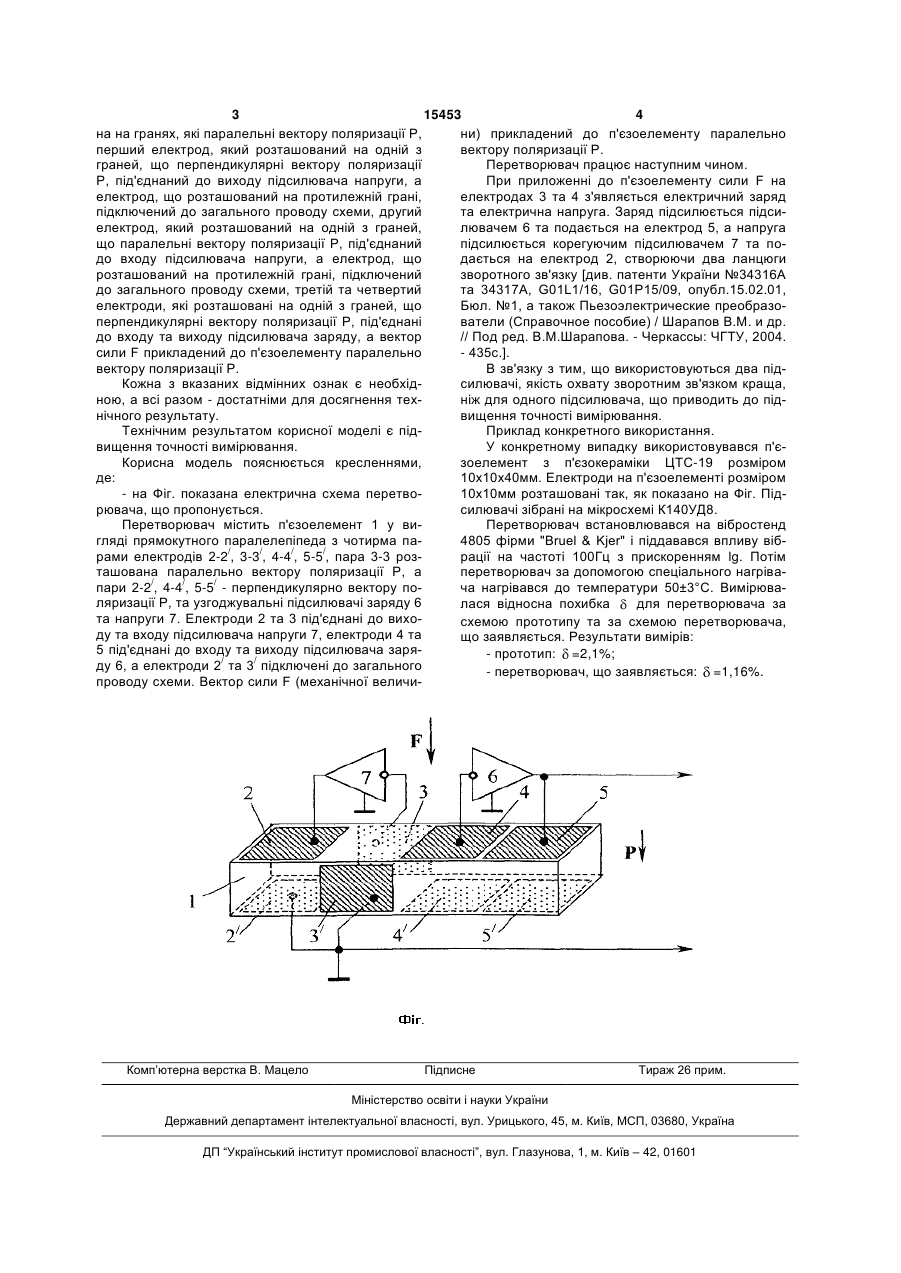 3 15453 4

на на гранях, які паралельні вектору поляризації Р, перший електрод, який розташований на одній з граней, що перпендикулярні вектору поляризації Р, під'єднаний до виходу підсилювача напруги, а електрод, що розташований на протилежній грані, підключений до загального проводу схеми, другий електрод, який розташований на одній з граней, що паралельні вектору поляризації Р, під'єднаний до входу підсилювача напруги, а електрод, що розташований на протилежній грані, підключений до загального проводу схеми, третій та четвертий електроди, які розташовані на одній з граней, що перпендикулярні вектору поляризації Р, під'єднані до входу та виходу підсилювача заряду, а вектор сили F прикладений до п'єзоелементу паралельно вектору поляризації Р.

Кожна з вказаних відмінних ознак є необхідною, а всі разом - достатніми для досягнення технічного результату.

Технічним результатом корисної моделі є підвищення точності вимірювання.

Корисна модель пояснюється кресленнями, де:

- на Фіг. показана електрична схема перетворювача, що пропонується.

Перетворювач містить п'єзоелемент 1 у вигляді прямокутного паралелепіпеда з чотирма парами електродів 2-2$'$, 3-3$'$, 4-4$'$, 5-5$'$, пара 3-3 розташована паралельно вектору поляризації Р, а пари 2-2$'$, 4-4$'$, 5-5$'$ - перпендикулярно вектору поляризації Р, та узгоджувальні підсилювачі заряду 6 та напруги 7. Електроди 2 та 3 під'єднані до виходу та входу підсилювача напруги 7, електроди 4 та 5 під'єднані до входу та виходу підсилювача заряду 6, а електроди 2$'$ та 3$'$ підключені до загального проводу схеми. Вектор сили F (механічної величини) прикладений до п'єзоелементу паралельно вектору поляризації Р.

Перетворювач працює наступним чином.

При приложенні до п'єзоелементу сили F на електродах 3 та 4 з'являється електричний заряд та електрична напруга. Заряд підсилюється підсилювачем 6 та подається на електрод 5, а напруга підсилюється корегуючим підсилювачем 7 та подається на електрод 2, створюючи два ланцюги зворотного зв'язку [див. патенти України №34316А та 34317А, G01L1/16, G01P15/09, опубл.15.02.01, Бюл. №1, а також Пьезоэлектрические преобразователи (Справочное пособие) / Шарапов В.М. и др. // Под ред. В.М.Шарапова. - Черкассы: ЧГТУ, 2004. - 435с.].

В зв'язку з тим, що використовуються два підсилювачі, якість охвату зворотним зв'язком краща, ніж для одного підсилювача, що приводить до підвищення точності вимірювання.

Приклад конкретного використання.

У конкретному випадку використовувався п'єзоелемент з п'єзокераміки ЦТС-19 розміром 10х10х40мм. Електроди на п'єзоелементі розміром 10х10мм розташовані так, як показано на Фіг. Підсилювачі зібрані на мікросхемі К140УД8.

Перетворювач встановлювався на вібростенд 4805 фірми "Bruel & Kjer" і піддавався впливу вібрації на частоті 100Гц з прискоренням lg. Потім перетворювач за допомогою спеціального нагрівача нагрівався до температури 50±3°С. Вимірювалася відносна похибка $\delta$ для перетворювача за схемою прототипу та за схемою перетворювача, що заявляється. Результати вимірів:

- прототип: $\delta$=2,1%;

- перетворювач, що заявляється: $\delta$=1,16%.

F 7 6 2 3 4 5 P 1 2$'$ 3$'$ 4$'$ 5$'$

Фіг.

Комп'ютерна верстка В. Мацело Підписне Тираж 26 прим.

Міністерство освіти і науки України

Державний департамент інтелектуальної власності, вул. Урицького, 45, м. Київ, МСП, 03680, Україна

ДП "Український інститут промислової власності", вул. Глазунова, 1, м. Київ – 42, 01601